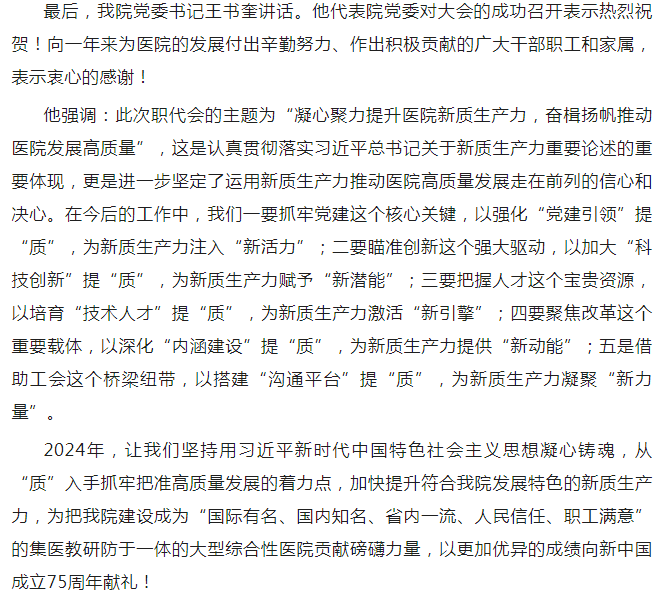 最后，我院党委书记王书奎讲话。他代表院党委对大会的成功召开表示热烈祝贺！向一年来为医院的发展付出辛勤努力、作出积极贡献的广大干部职工和家属，表示衷心的感谢！

他强调：此次职代会的主题为“凝心聚力提升医院新质生产力，奋楫扬帆推动医院发展高质量”，这是认真贯彻落实习近平总书记关于新质生产力重要论述的重要体现，更是进一步坚定了运用新质生产力推动医院高质量发展走在前列的信心和决心。在今后的工作中，我们一要抓牢党建这个核心关键，以强化“党建引领”提“质”，为新质生产力注入“新活力”；二要瞄准创新这个强大驱动，以加大“科技创新”提“质”，为新质生产力赋予“新潜能”；三要把握人才这个宝贵资源，以培育“技术人才”提“质”，为新质生产力激活“新引擎”；四要聚焦改革这个重要载体，以深化“内涵建设”提“质”，为新质生产力提供“新动能”；五是借助工会这个桥梁纽带，以搭建“沟通平台”提“质”，为新质生产力凝聚“新力量”。

2024年，让我们坚持用习近平新时代中国特色社会主义思想凝心铸魂，从“质”入手抓牢把准高质量发展的着力点，加快提升符合我院发展特色的新质生产力，为把我院建设成为“国际有名、国内知名、省内一流、人民信任、职工满意”的集医教研防于一体的大型综合性医院贡献磅礴力量，以更加优异的成绩向新中国成立75周年献礼！